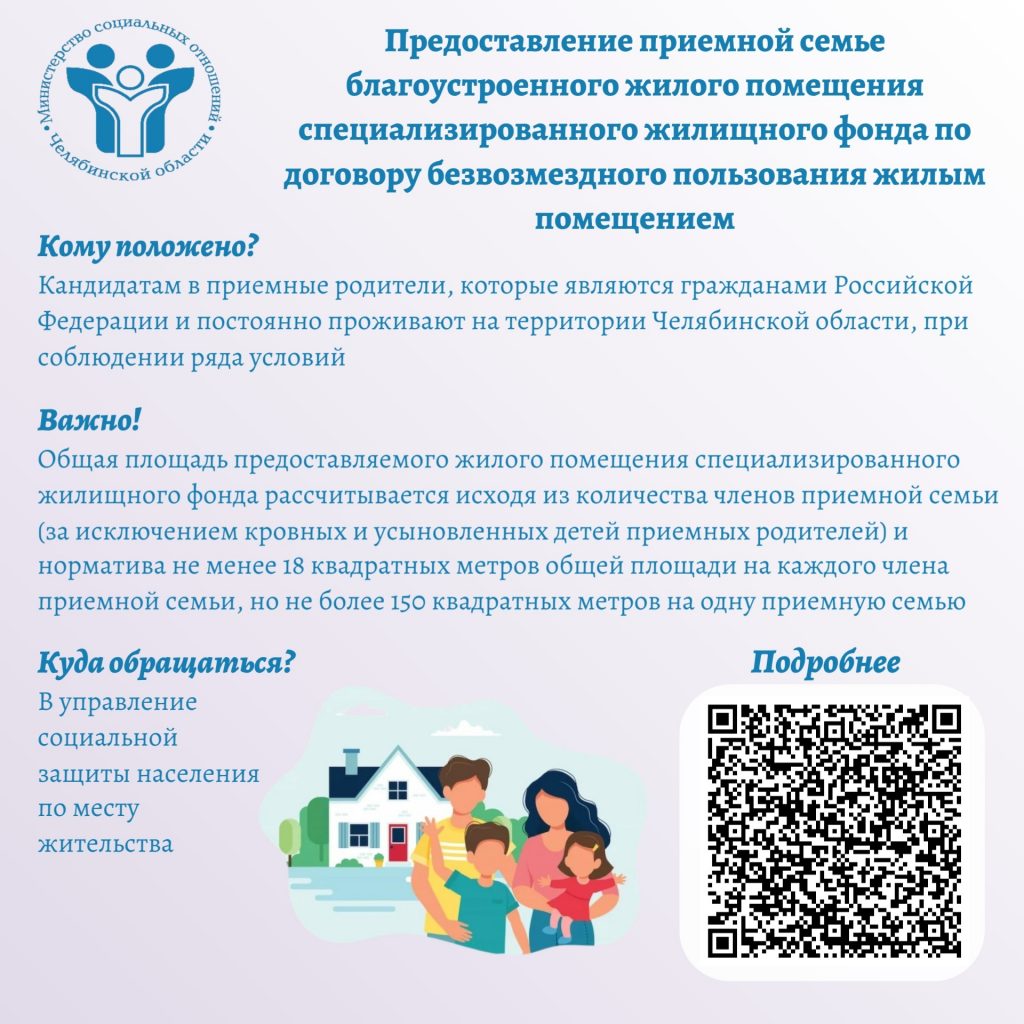 Министерство социальных отношений Челябинской области

Предоставление приемной семье благоустроенного жилого помещения специализированного жилищного фонда по договору безвозмездного пользования жилым помещением

Кому положено?
Кандидатам в приемные родители, которые являются гражданами Российской Федерации и постоянно проживают на территории Челябинской области, при соблюдении ряда условий

Важно!
Общая площадь предоставляемого жилого помещения специализированного жилищного фонда рассчитывается исходя из количества членов приемной семьи (за исключением кровных и усыновленных детей приемных родителей) и норматива не менее 18 квадратных метров общей площади на каждого члена приемной семьи, но не более 150 квадратных метров на одну приемную семью

Куда обращаться?
В управление социальной защиты населения по месту жительства

Подробнее